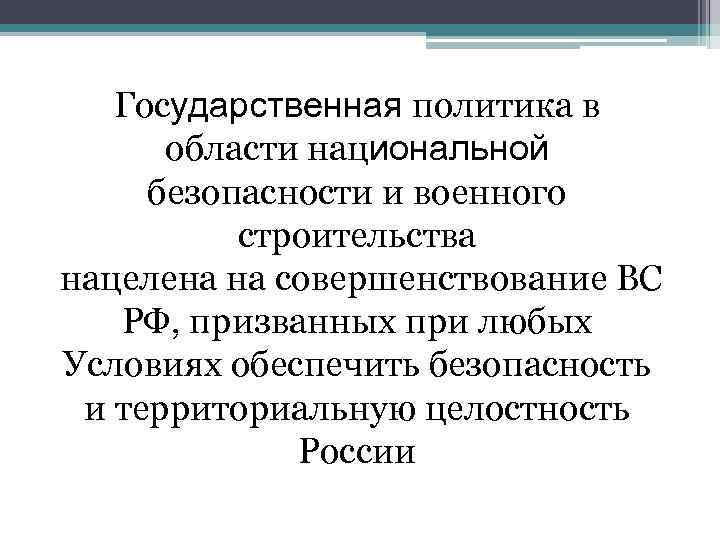 Государственная политика в области национальной безопасности и военного строительства
нацелена на совершенствование ВС РФ, призванных при любых Условиях обеспечить безопасность и территориальную целостность России